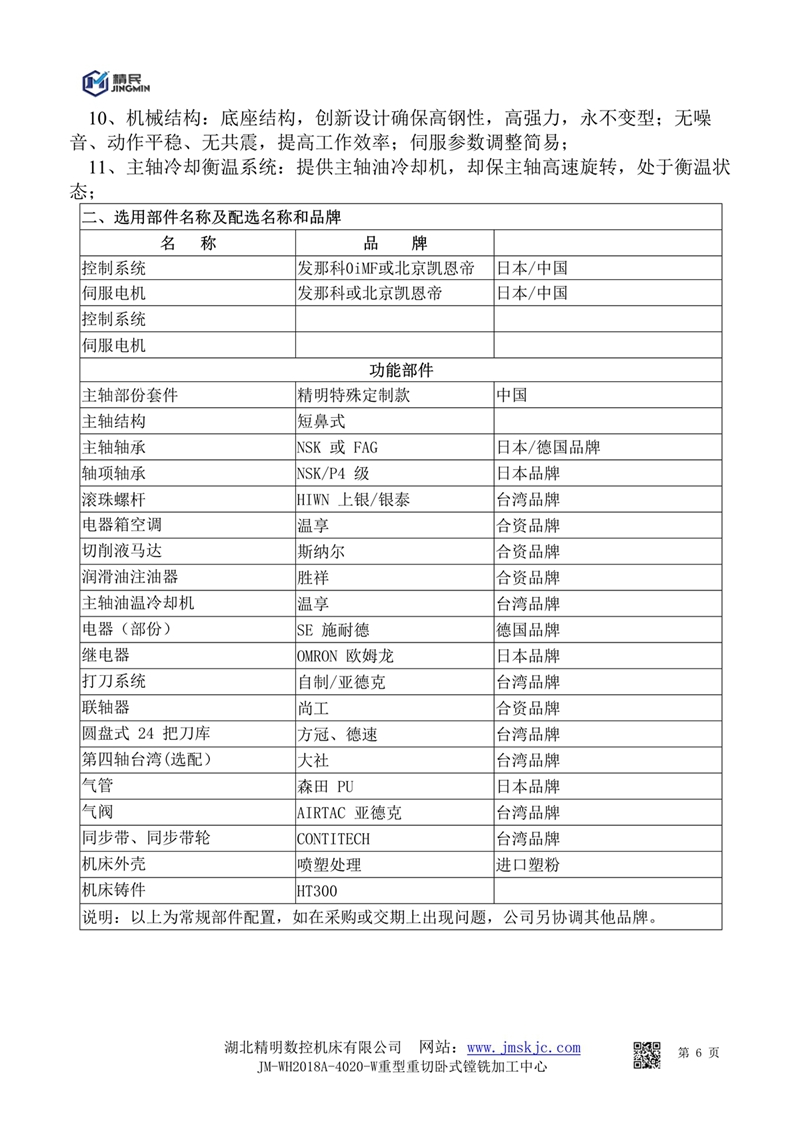 精民 JINGMIN

10、机械结构：底座结构，创新设计确保高钢性，高强力，永不变型；无噪音、动作平稳、无共震，提高工作效率；伺服参数调整简易；

11、主轴冷却衡温系统：提供主轴油冷却机，却保主轴高速旋转，处于衡温状态；

| 二、选用部件名称及配选名称和品牌 | | |
|---|---|---|
| 名 称 | 品 牌 | |
| 控制系统 | 发那科0iMF或北京凯恩帝 | 日本/中国 |
| 伺服电机 | 发那科或北京凯恩帝 | 日本/中国 |
| 控制系统 | | |
| 伺服电机 | | |
| 功能部件 | | |
| 主轴部份套件 | 精明特殊定制款 | 中国 |
| 主轴结构 | 短鼻式 | |
| 主轴轴承 | NSK 或 FAG | 日本/德国品牌 |
| 轴项轴承 | NSK/P4 级 | 日本品牌 |
| 滚珠螺杆 | HIWN 上银/银泰 | 台湾品牌 |
| 电器箱空调 | 温享 | 合资品牌 |
| 切削液马达 | 斯纳尔 | 合资品牌 |
| 润滑油注油器 | 胜祥 | 合资品牌 |
| 主轴油温冷却机 | 温享 | 台湾品牌 |
| 电器（部份） | SE 施耐德 | 德国品牌 |
| 继电器 | OMRON 欧姆龙 | 日本品牌 |
| 打刀系统 | 自制/亚德克 | 台湾品牌 |
| 联轴器 | 尚工 | 合资品牌 |
| 圆盘式 24 把刀库 | 方冠、德速 | 台湾品牌 |
| 第四轴台湾(选配) | 大社 | 台湾品牌 |
| 气管 | 森田 PU | 日本品牌 |
| 气阀 | AIRTAC 亚德克 | 台湾品牌 |
| 同步带、同步带轮 | CONTITECH | 台湾品牌 |
| 机床外壳 | 喷塑处理 | 进口塑粉 |
| 机床铸件 | HT300 | |
| 说明：以上为常规部件配置，如在采购或交期上出现问题，公司另协调其他品牌。 | | |

湖北精明数控机床有限公司 网站：www.jmskjc.com 第 6 页
JM-WH2018A-4020-W重型重切卧式镗铣加工中心